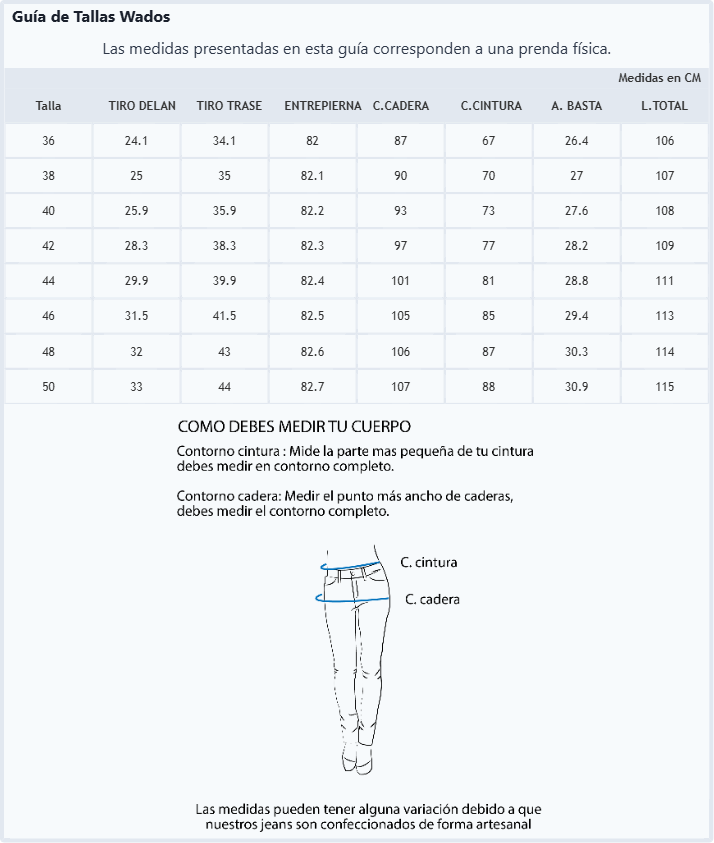 Guía de Tallas Wados

Las medidas presentadas en esta guía corresponden a una prenda física.

Medidas en CM

| Talla | TIRO DELAN | TIRO TRASE | ENTREPIERNA | C.CADERA | C.CINTURA | A. BASTA | L.TOTAL |
|---|---|---|---|---|---|---|---|
| 36 | 24.1 | 34.1 | 82 | 87 | 67 | 26.4 | 106 |
| 38 | 25 | 35 | 82.1 | 90 | 70 | 27 | 107 |
| 40 | 25.9 | 35.9 | 82.2 | 93 | 73 | 27.6 | 108 |
| 42 | 28.3 | 38.3 | 82.3 | 97 | 77 | 28.2 | 109 |
| 44 | 29.9 | 39.9 | 82.4 | 101 | 81 | 28.8 | 111 |
| 46 | 31.5 | 41.5 | 82.5 | 105 | 85 | 29.4 | 113 |
| 48 | 32 | 43 | 82.6 | 106 | 87 | 30.3 | 114 |
| 50 | 33 | 44 | 82.7 | 107 | 88 | 30.9 | 115 |

COMO DEBES MEDIR TU CUERPO

Contorno cintura : Mide la parte mas pequeña de tu cintura debes medir en contorno completo.

Contorno cadera: Medir el punto más ancho de caderas, debes medir el contorno completo.

C. cintura

C. cadera

Las medidas pueden tener alguna variación debido a que nuestros jeans son confeccionados de forma artesanal